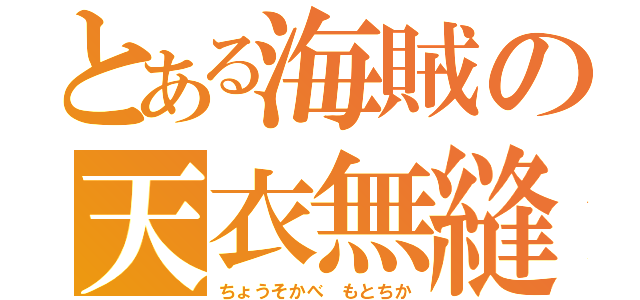 とある海賊の
天衣無縫
ちょうそかべ　もとちか